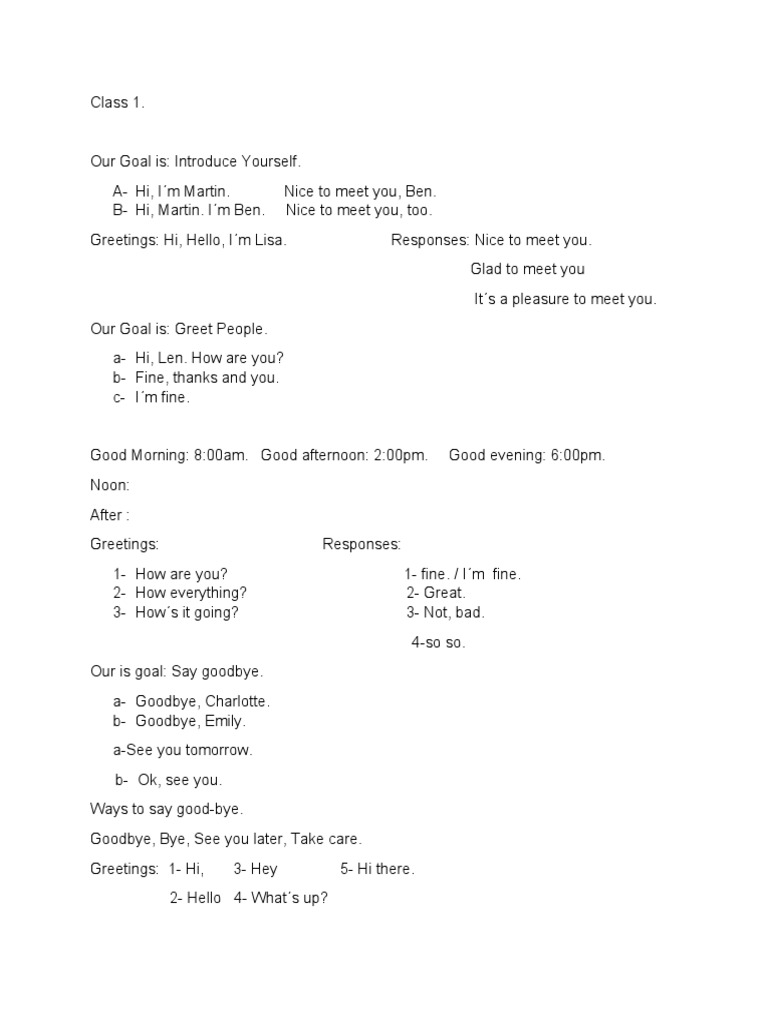 Class 1.

Our Goal is: Introduce Yourself.

A- Hi, I´m Martin. Nice to meet you, Ben.
B- Hi, Martin. I´m Ben. Nice to meet you, too.

Greetings: Hi, Hello, I´m Lisa. Responses: Nice to meet you.

Glad to meet you

It´s a pleasure to meet you.

Our Goal is: Greet People.

a- Hi, Len. How are you?
b- Fine, thanks and you.
c- I´m fine.

Good Morning: 8:00am. Good afternoon: 2:00pm. Good evening: 6:00pm.

Noon:

After :

Greetings: Responses:

1- How are you? 1- fine. / I´m fine.
2- How everything? 2- Great.
3- How´s it going? 3- Not, bad.

4-so so.

Our is goal: Say goodbye.

a- Goodbye, Charlotte.
b- Goodbye, Emily.

a-See you tomorrow.

b- Ok, see you.

Ways to say good-bye.

Goodbye, Bye, See you later, Take care.

Greetings: 1- Hi, 3- Hey 5- Hi there.

2- Hello 4- What´s up?